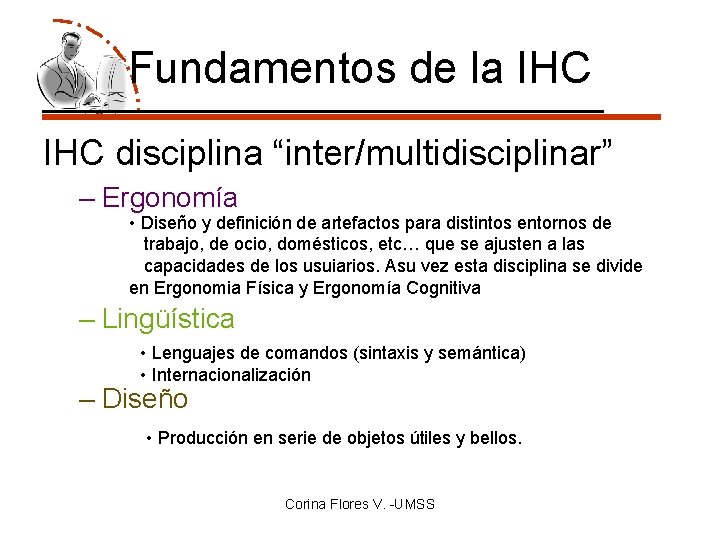 Fundamentos de la IHC

IHC disciplina “inter/multidisciplinar”

– Ergonomía

• Diseño y definición de artefactos para distintos entornos de trabajo, de ocio, domésticos, etc… que se ajusten a las capacidades de los usuiarios. Asu vez esta disciplina se divide en Ergonomia Física y Ergonomía Cognitiva

– Lingüística

• Lenguajes de comandos (sintaxis y semántica)
• Internacionalización

– Diseño

• Producción en serie de objetos útiles y bellos.

Corina Flores V. -UMSS